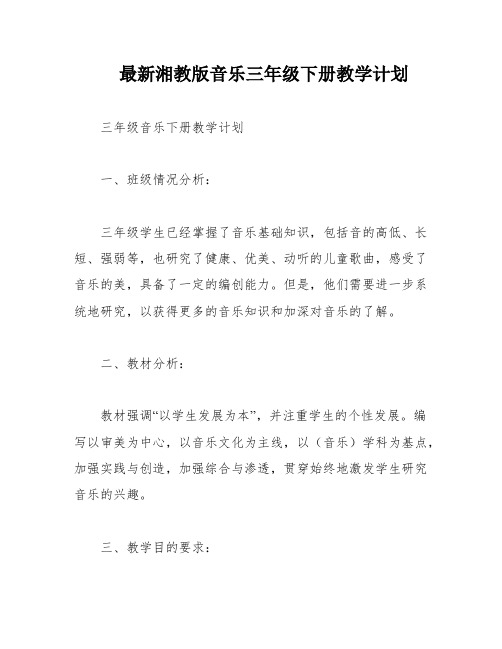 最新湘教版音乐三年级下册教学计划

三年级音乐下册教学计划

一、班级情况分析：

三年级学生已经掌握了音乐基础知识，包括音的高低、长短、强弱等，也研究了健康、优美、动听的儿童歌曲，感受了音乐的美，具备了一定的编创能力。但是，他们需要进一步系统地研究，以获得更多的音乐知识和加深对音乐的了解。

二、教材分析：

教材强调“以学生发展为本”，并注重学生的个性发展。编写以审美为中心，以音乐文化为主线，以（音乐）学科为基点，加强实践与创造，加强综合与渗透，贯穿始终地激发学生研究音乐的兴趣。

三、教学目的要求：